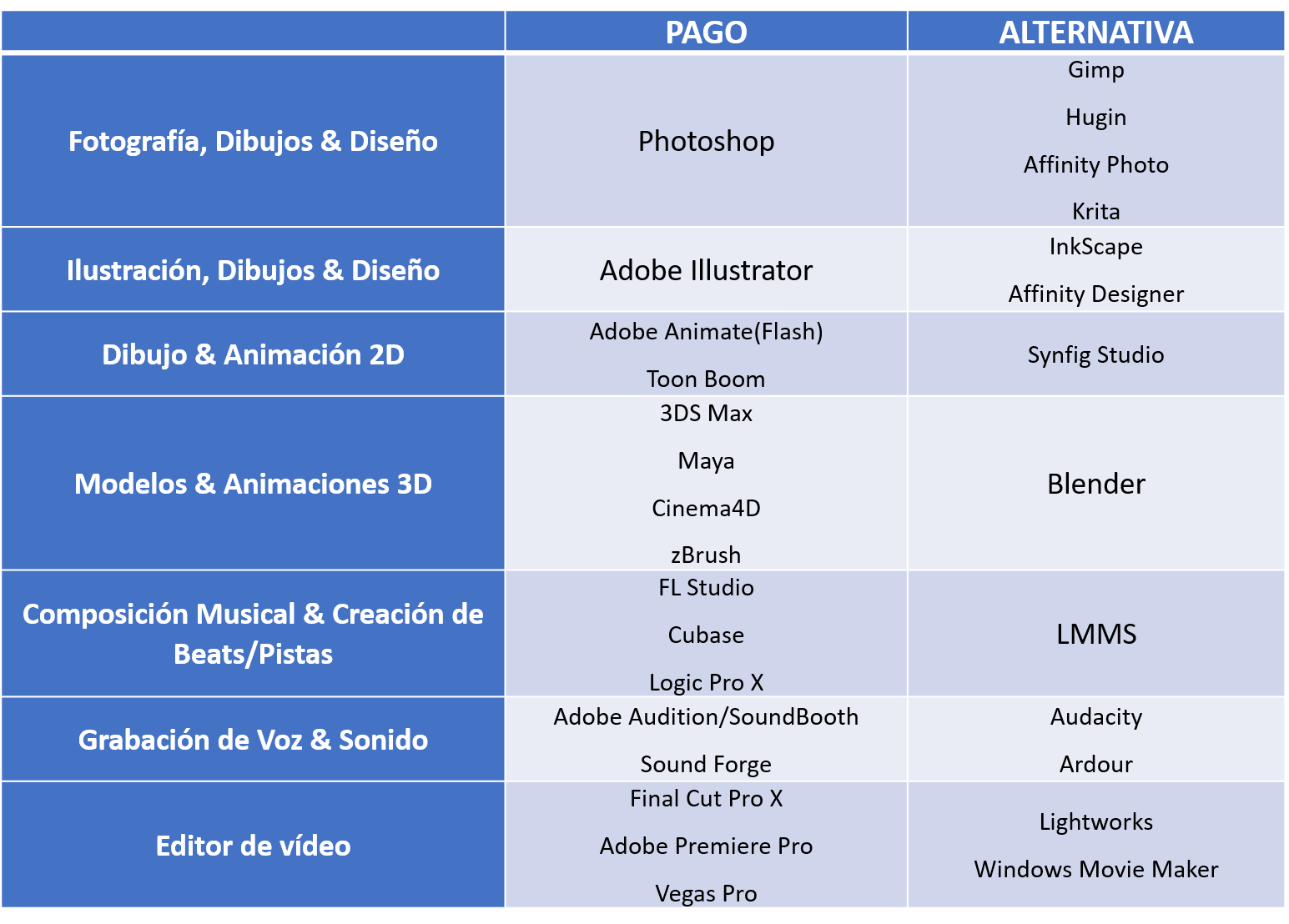 | | PAGO | ALTERNATIVA |
|---|---|---|
| Fotografía, Dibujos & Diseño | Photoshop | Gimp<br>Hugin<br>Affinity Photo<br>Krita |
| Ilustración, Dibujos & Diseño | Adobe Illustrator | InkScape<br>Affinity Designer |
| Dibujo & Animación 2D | Adobe Animate(Flash)<br>Toon Boom | Synfig Studio |
| Modelos & Animaciones 3D | 3DS Max<br>Maya<br>Cinema4D<br>zBrush | Blender |
| Composición Musical & Creación de Beats/Pistas | FL Studio<br>Cubase<br>Logic Pro X | LMMS |
| Grabación de Voz & Sonido | Adobe Audition/SoundBooth<br>Sound Forge | Audacity<br>Ardour |
| Editor de vídeo | Final Cut Pro X<br>Adobe Premiere Pro<br>Vegas Pro | Lightworks<br>Windows Movie Maker |